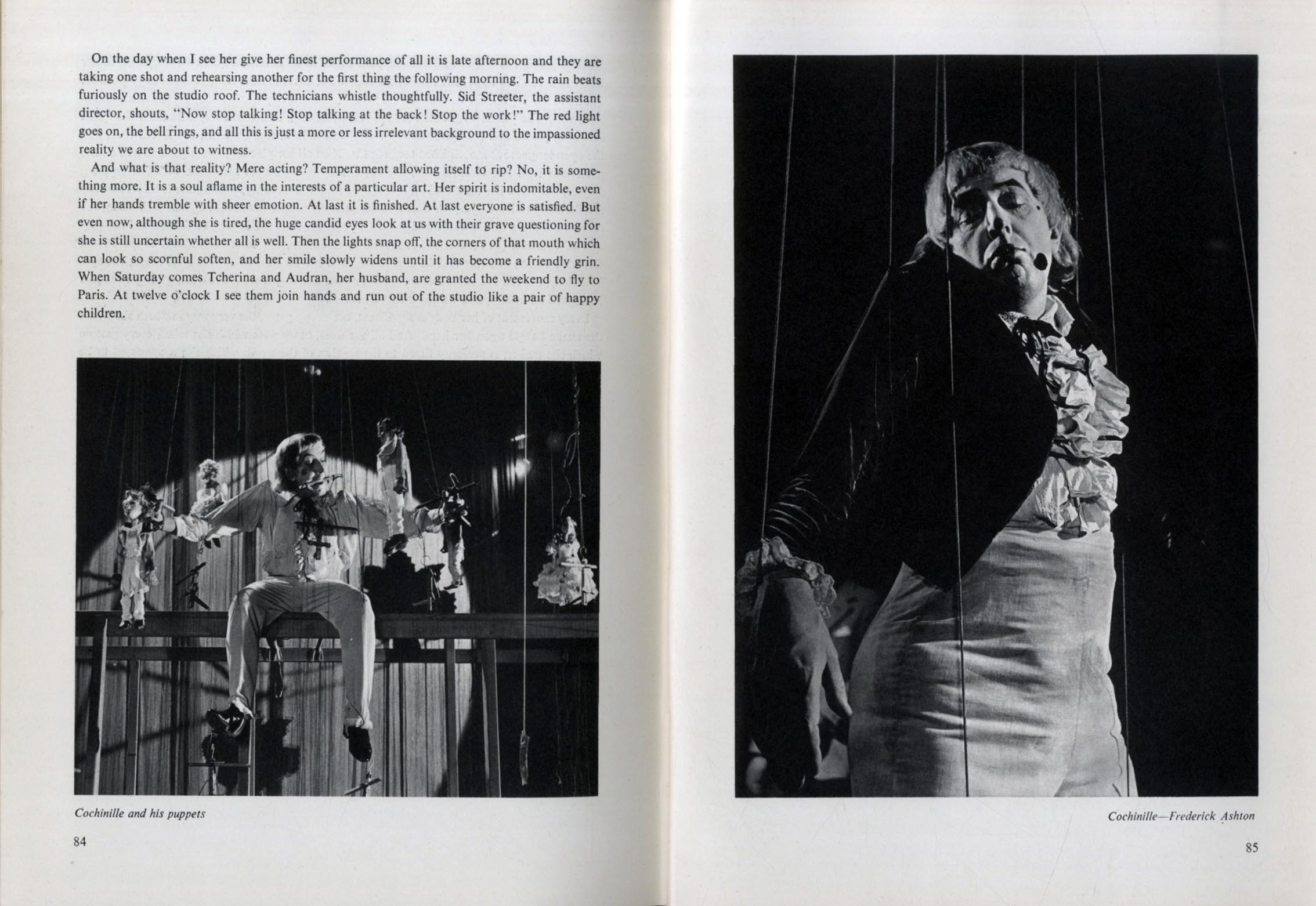 On the day when I see her give her finest performance of all it is late afternoon and they are taking one shot and rehearsing another for the first thing the following morning. The rain beats furiously on the studio roof. The technicians whistle thoughtfully. Sid Streeter, the assistant director, shouts, "Now stop talking! Stop talking at the back! Stop the work!" The red light goes on, the bell rings, and all this is just a more or less irrelevant background to the impassioned reality we are about to witness.

And what is that reality? Mere acting? Temperament allowing itself to rip? No, it is something more. It is a soul aflame in the interests of a particular art. Her spirit is indomitable, even if her hands tremble with sheer emotion. At last it is finished. At last everyone is satisfied. But even now, although she is tired, the huge candid eyes look at us with their grave questioning for she is still uncertain whether all is well. Then the lights snap off, the corners of that mouth which can look so scornful soften, and her smile slowly widens until it has become a friendly grin. When Saturday comes Tcherina and Audran, her husband, are granted the weekend to fly to Paris. At twelve o'clock I see them join hands and run out of the studio like a pair of happy children.

Cochinille and his puppets

84

Cochinille—Frederick Ashton

85